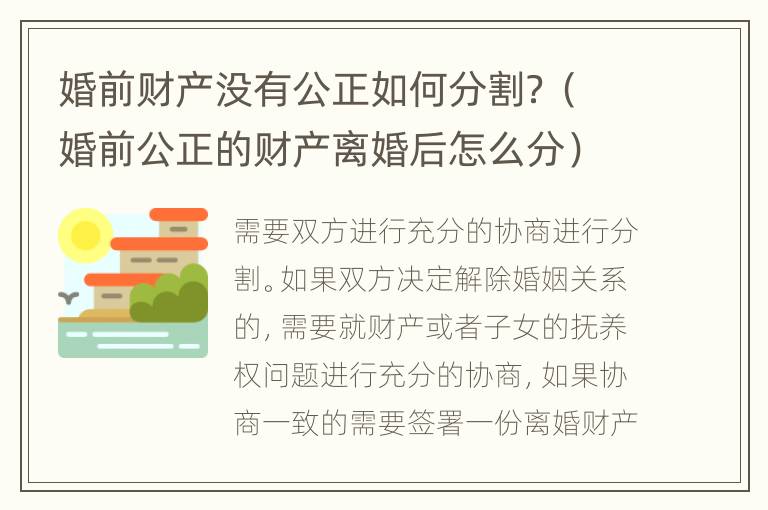 婚前财产没有公正如何分割?（婚前公正的财产离婚后怎么分）

需要双方进行充分的协商进行分割。如果双方决定解除婚姻关系的，需要就财产或者子女的抚养权问题进行充分的协商，如果协商一致的需要签署一份离婚财产